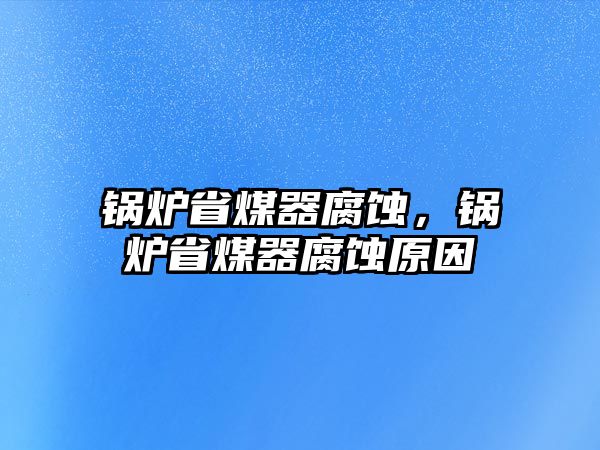 锅炉省煤器腐蚀，锅炉省煤器腐蚀原因